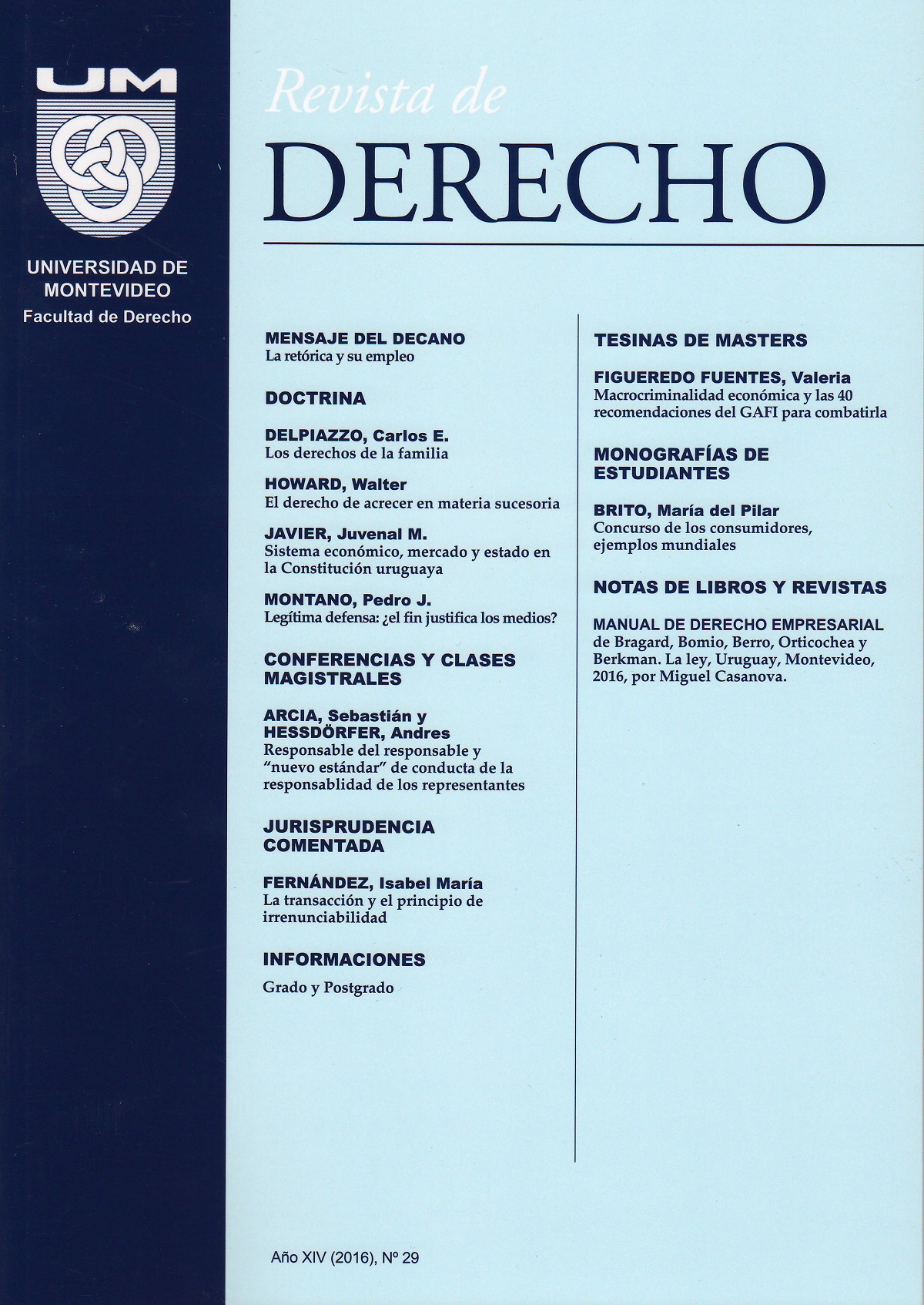 UM

UNIVERSIDAD DE MONTEVIDEO
Facultad de Derecho

Revista de
DERECHO

MENSAJE DEL DECANO
La retórica y su empleo

DOCTRINA

DELPIAZZO, Carlos E.
Los derechos de la familia

HOWARD, Walter
El derecho de acrecer en materia sucesoria

JAVIER, Juvenal M.
Sistema económico, mercado y estado en la Constitución uruguaya

MONTANO, Pedro J.
Legítima defensa: ¿el fin justifica los medios?

CONFERENCIAS Y CLASES MAGISTRALES

ARCIA, Sebastián y HESSDÖRFER, Andres
Responsable del responsable y "nuevo estándar" de conducta de la responsablidad de los representantes

JURISPRUDENCIA COMENTADA

FERNÁNDEZ, Isabel María
La transacción y el principio de irrenunciabilidad

INFORMACIONES

Grado y Postgrado

TESINAS DE MASTERS

FIGUEREDO FUENTES, Valeria
Macrocriminalidad económica y las 40 recomendaciones del GAFI para combatirla

MONOGRAFÍAS DE ESTUDIANTES

BRITO, María del Pilar
Concurso de los consumidores, ejemplos mundiales

NOTAS DE LIBROS Y REVISTAS

MANUAL DE DERECHO EMPRESARIAL
de Bragard, Bomio, Berro, Orticochea y Berkman. La ley, Uruguay, Montevideo, 2016, por Miguel Casanova.

Año XIV (2016), Nº 29